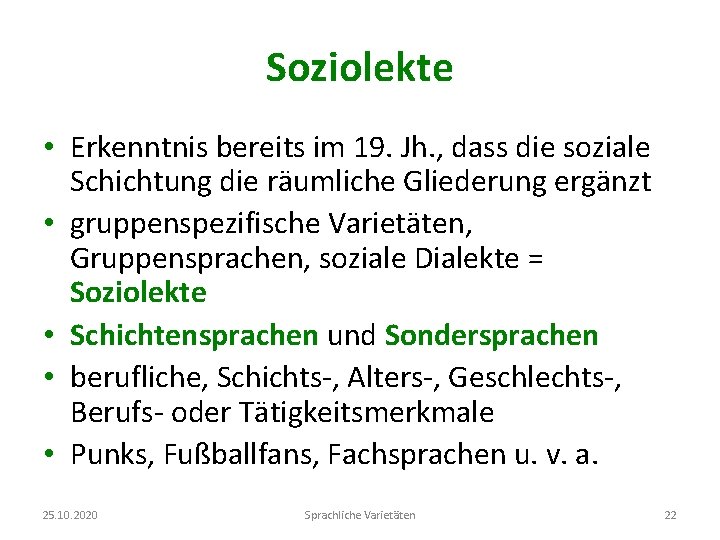 Soziolekte

• Erkenntnis bereits im 19. Jh., dass die soziale Schichtung die räumliche Gliederung ergänzt
• gruppenspezifische Varietäten, Gruppensprachen, soziale Dialekte = Soziolekte
• Schichtensprachen und Sondersprachen
• berufliche, Schichts-, Alters-, Geschlechts-, Berufs- oder Tätigkeitsmerkmale
• Punks, Fußballfans, Fachsprachen u. v. a.

25.10.2020 Sprachliche Varietäten 22